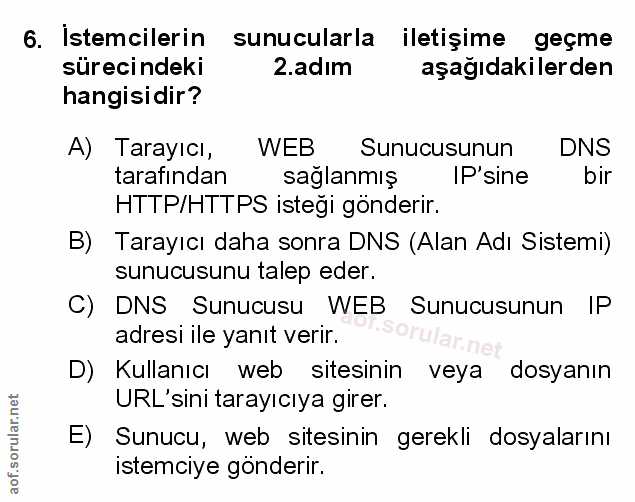 6. İstemcilerin sunucularla iletişime geçme sürecindeki 2.adım aşağıdakilerden hangisidir?

A) Tarayıcı, WEB Sunucusunun DNS tarafından sağlanmış IP'sine bir HTTP/HTTPS isteği gönderir.

B) Tarayıcı daha sonra DNS (Alan Adı Sistemi) sunucusunu talep eder.

C) DNS Sunucusu WEB Sunucusunun IP adresi ile yanıt verir.

aof.sorular.net

D) Kullanıcı web sitesinin veya dosyanın URL'sini tarayıcıya girer.

E) Sunucu, web sitesinin gerekli dosyalarını istemciye gönderir.

aof.sorular.net